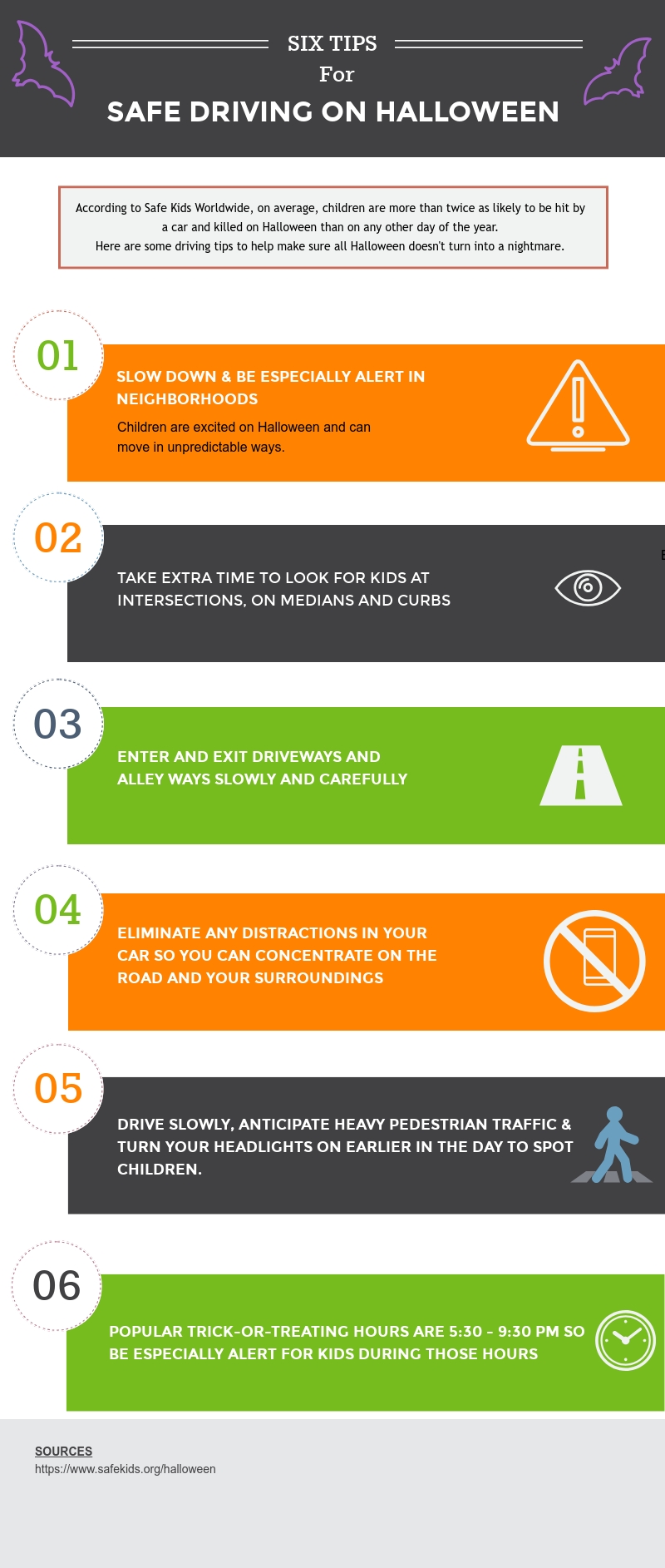 SIX TIPS

For

SAFE DRIVING ON HALLOWEEN

According to Safe Kids Worldwide, on average, children are more than twice as likely to be hit by a car and killed on Halloween than on any other day of the year.
Here are some driving tips to help make sure all Halloween doesn't turn into a nightmare.

01

SLOW DOWN & BE ESPECIALLY ALERT IN NEIGHBORHOODS

Children are excited on Halloween and can move in unpredictable ways.

02

TAKE EXTRA TIME TO LOOK FOR KIDS AT INTERSECTIONS, ON MEDIANS AND CURBS

03

ENTER AND EXIT DRIVEWAYS AND ALLEY WAYS SLOWLY AND CAREFULLY

04

ELIMINATE ANY DISTRACTIONS IN YOUR CAR SO YOU CAN CONCENTRATE ON THE ROAD AND YOUR SURROUNDINGS

05

DRIVE SLOWLY, ANTICIPATE HEAVY PEDESTRIAN TRAFFIC & TURN YOUR HEADLIGHTS ON EARLIER IN THE DAY TO SPOT CHILDREN.

06

POPULAR TRICK-OR-TREATING HOURS ARE 5:30 - 9:30 PM SO BE ESPECIALLY ALERT FOR KIDS DURING THOSE HOURS

SOURCES
https://www.safekids.org/halloween